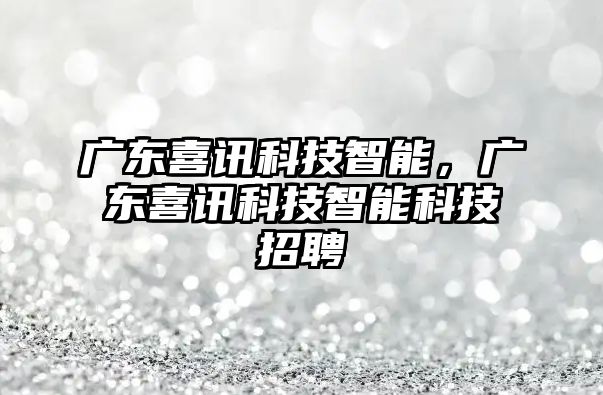 广东喜讯科技智能，广东喜讯科技智能科技招聘